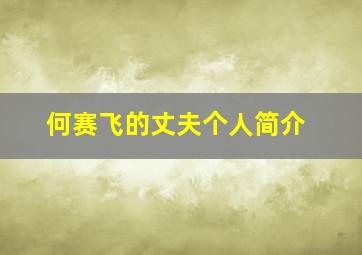 何赛飞的丈夫个人简介